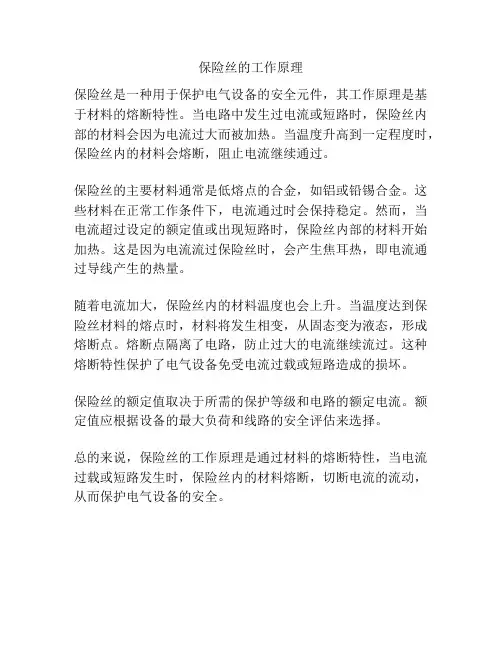 保险丝的工作原理

保险丝是一种用于保护电气设备的安全元件，其工作原理是基于材料的熔断特性。当电路中发生过电流或短路时，保险丝内部的材料会因为电流过大而被加热。当温度升高到一定程度时，保险丝内的材料会熔断，阻止电流继续通过。

保险丝的主要材料通常是低熔点的合金，如铝或铅锡合金。这些材料在正常工作条件下，电流通过时会保持稳定。然而，当电流超过设定的额定值或出现短路时，保险丝内部的材料开始加热。这是因为电流流过保险丝时，会产生焦耳热，即电流通过导线产生的热量。

随着电流加大，保险丝内的材料温度也会上升。当温度达到保险丝材料的熔点时，材料将发生相变，从固态变为液态，形成熔断点。熔断点隔离了电路，防止过大的电流继续流过。这种熔断特性保护了电气设备免受电流过载或短路造成的损坏。

保险丝的额定值取决于所需的保护等级和电路的额定电流。额定值应根据设备的最大负荷和线路的安全评估来选择。

总的来说，保险丝的工作原理是通过材料的熔断特性，当电流过载或短路发生时，保险丝内的材料熔断，切断电流的流动，从而保护电气设备的安全。